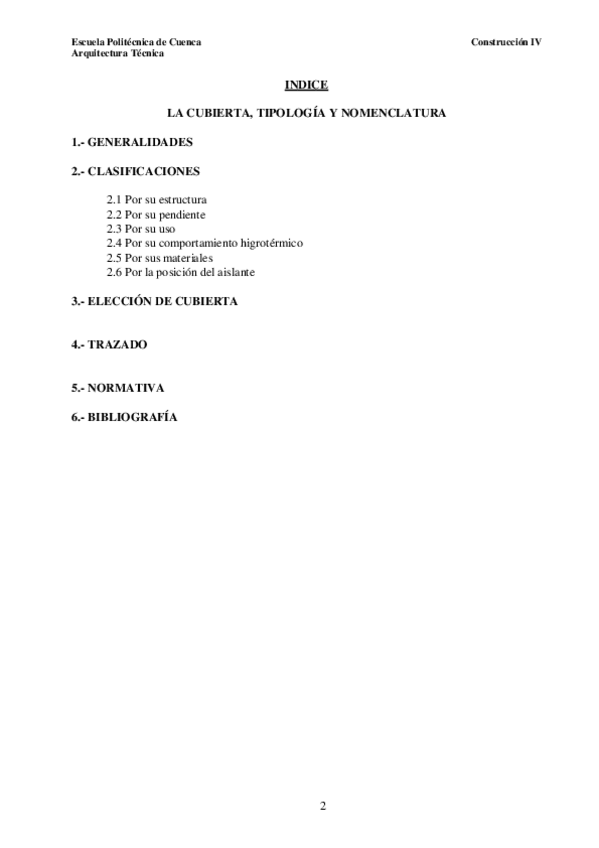 Escuela Politécnica de Cuenca
Arquitectura Técnica

Construcción IV

INDICE

LA CUBIERTA, TIPOLOGÍA Y NOMENCLATURA

1.- GENERALIDADES

2.- CLASIFICACIONES

2.1 Por su estructura
2.2 Por su pendiente
2.3 Por su uso
2.4 Por su comportamiento higrotérmico
2.5 Por sus materiales
2.6 Por la posición del aislante

3.- ELECCIÓN DE CUBIERTA

4.- TRAZADO

5.- NORMATIVA

6.- BIBLIOGRAFÍA

2